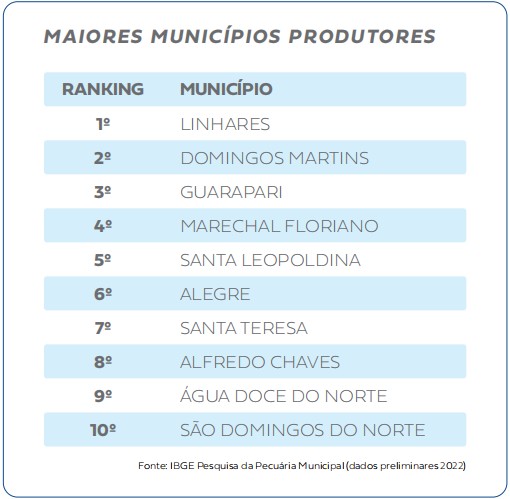 MAIORES MUNICÍPIOS PRODUTORES

| RANKING | MUNICÍPIO |
|---|---|
| 1º | LINHARES |
| 2º | DOMINGOS MARTINS |
| 3º | GUARAPARI |
| 4º | MARECHAL FLORIANO |
| 5º | SANTA LEOPOLDINA |
| 6º | ALEGRE |
| 7º | SANTA TERESA |
| 8º | ALFREDO CHAVES |
| 9º | ÁGUA DOCE DO NORTE |
| 10º | SÃO DOMINGOS DO NORTE |

Fonte: IBGE Pesquisa da Pecuária Municipal (dados preliminares 2022)